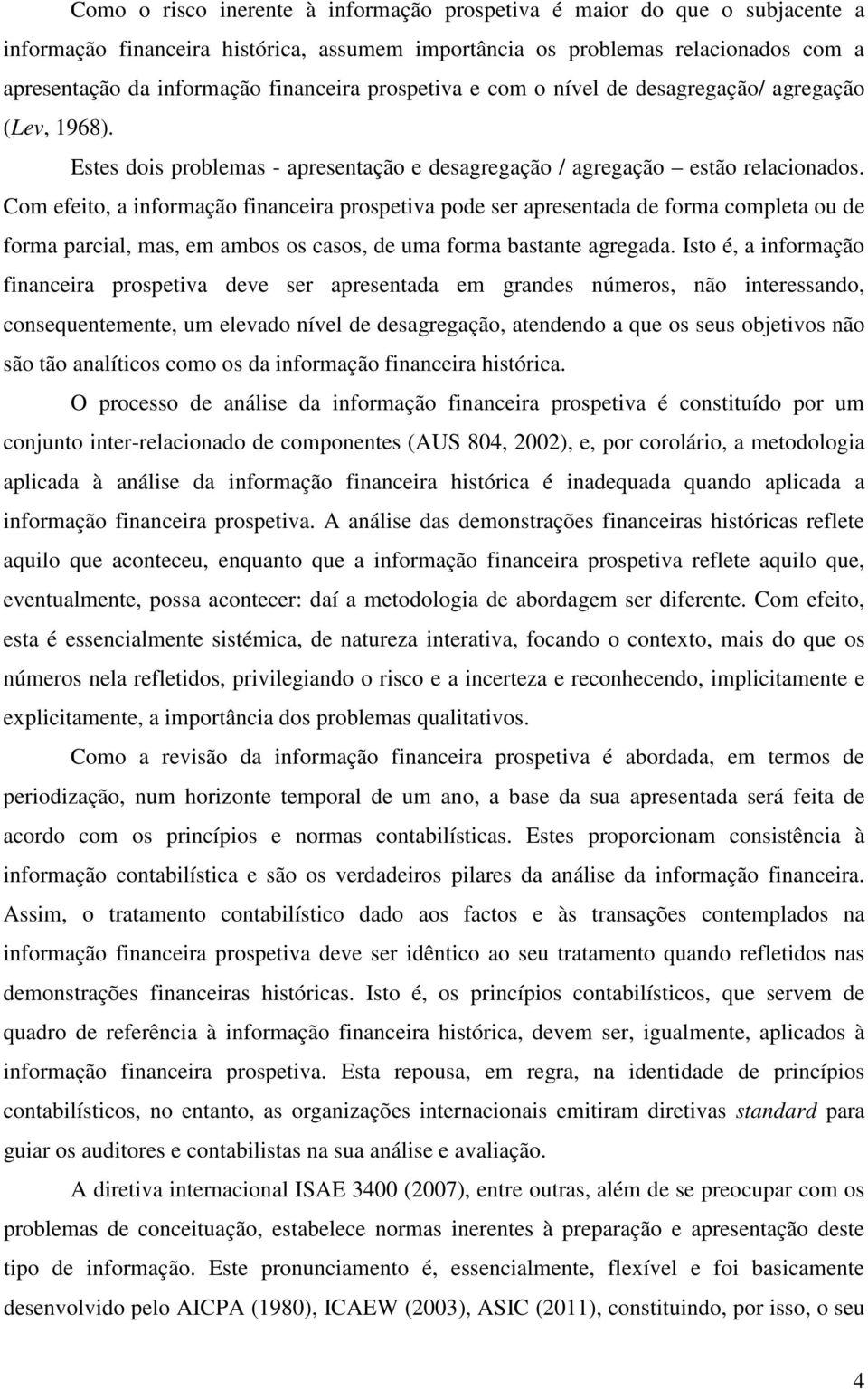 Como o risco inerente à informação prospetiva é maior do que o subjacente a informação financeira histórica, assumem importância os problemas relacionados com a apresentação da informação financeira prospetiva e com o nível de desagregação/ agregação (Lev, 1968).

Estes dois problemas - apresentação e desagregação / agregação – estão relacionados. Com efeito, a informação financeira prospetiva pode ser apresentada de forma completa ou de forma parcial, mas, em ambos os casos, de uma forma bastante agregada. Isto é, a informação financeira prospetiva deve ser apresentada em grandes números, não interessando, consequentemente, um elevado nível de desagregação, atendendo a que os seus objetivos não são tão analíticos como os da informação financeira histórica.

O processo de análise da informação financeira prospetiva é constituído por um conjunto inter-relacionado de componentes (AUS 804, 2002), e, por corolário, a metodologia aplicada à análise da informação financeira histórica é inadequada quando aplicada a informação financeira prospetiva. A análise das demonstrações financeiras históricas reflete aquilo que aconteceu, enquanto que a informação financeira prospetiva reflete aquilo que, eventualmente, possa acontecer: daí a metodologia de abordagem ser diferente. Com efeito, esta é essencialmente sistémica, de natureza interativa, focando o contexto, mais do que os números nela refletidos, privilegiando o risco e a incerteza e reconhecendo, implicitamente e explicitamente, a importância dos problemas qualitativos.

Como a revisão da informação financeira prospetiva é abordada, em termos de periodização, num horizonte temporal de um ano, a base da sua apresentada será feita de acordo com os princípios e normas contabilísticas. Estes proporcionam consistência à informação contabilística e são os verdadeiros pilares da análise da informação financeira. Assim, o tratamento contabilístico dado aos factos e às transações contemplados na informação financeira prospetiva deve ser idêntico ao seu tratamento quando refletidos nas demonstrações financeiras históricas. Isto é, os princípios contabilísticos, que servem de quadro de referência à informação financeira histórica, devem ser, igualmente, aplicados à informação financeira prospetiva. Esta repousa, em regra, na identidade de princípios contabilísticos, no entanto, as organizações internacionais emitiram diretivas standard para guiar os auditores e contabilistas na sua análise e avaliação.

A diretiva internacional ISAE 3400 (2007), entre outras, além de se preocupar com os problemas de conceituação, estabelece normas inerentes à preparação e apresentação deste tipo de informação. Este pronunciamento é, essencialmente, flexível e foi basicamente desenvolvido pelo AICPA (1980), ICAEW (2003), ASIC (2011), constituindo, por isso, o seu

4